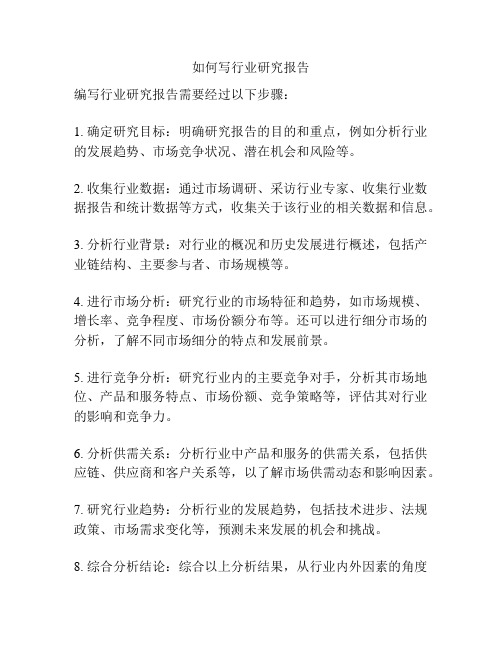 如何写行业研究报告

编写行业研究报告需要经过以下步骤：

1. 确定研究目标：明确研究报告的目的和重点，例如分析行业的发展趋势、市场竞争状况、潜在机会和风险等。

2. 收集行业数据：通过市场调研、采访行业专家、收集行业数据报告和统计数据等方式，收集关于该行业的相关数据和信息。

3. 分析行业背景：对行业的概况和历史发展进行概述，包括产业链结构、主要参与者、市场规模等。

4. 进行市场分析：研究行业的市场特征和趋势，如市场规模、增长率、竞争程度、市场份额分布等。还可以进行细分市场的分析，了解不同市场细分的特点和发展前景。

5. 进行竞争分析：研究行业内的主要竞争对手，分析其市场地位、产品和服务特点、市场份额、竞争策略等，评估其对行业的影响和竞争力。

6. 分析供需关系：分析行业中产品和服务的供需关系，包括供应链、供应商和客户关系等，以了解市场供需动态和影响因素。

7. 研究行业趋势：分析行业的发展趋势，包括技术进步、法规政策、市场需求变化等，预测未来发展的机会和挑战。

8. 综合分析结论：综合以上分析结果，从行业内外因素的角度